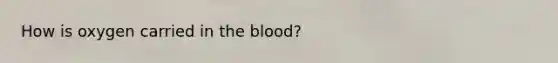 How is oxygen carried in the blood?